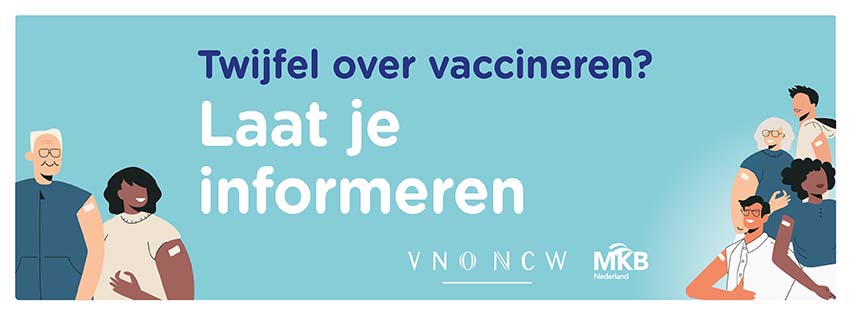 Twijfel over vaccineren?

Laat je informeren

VNO NCW

MKB Nederland